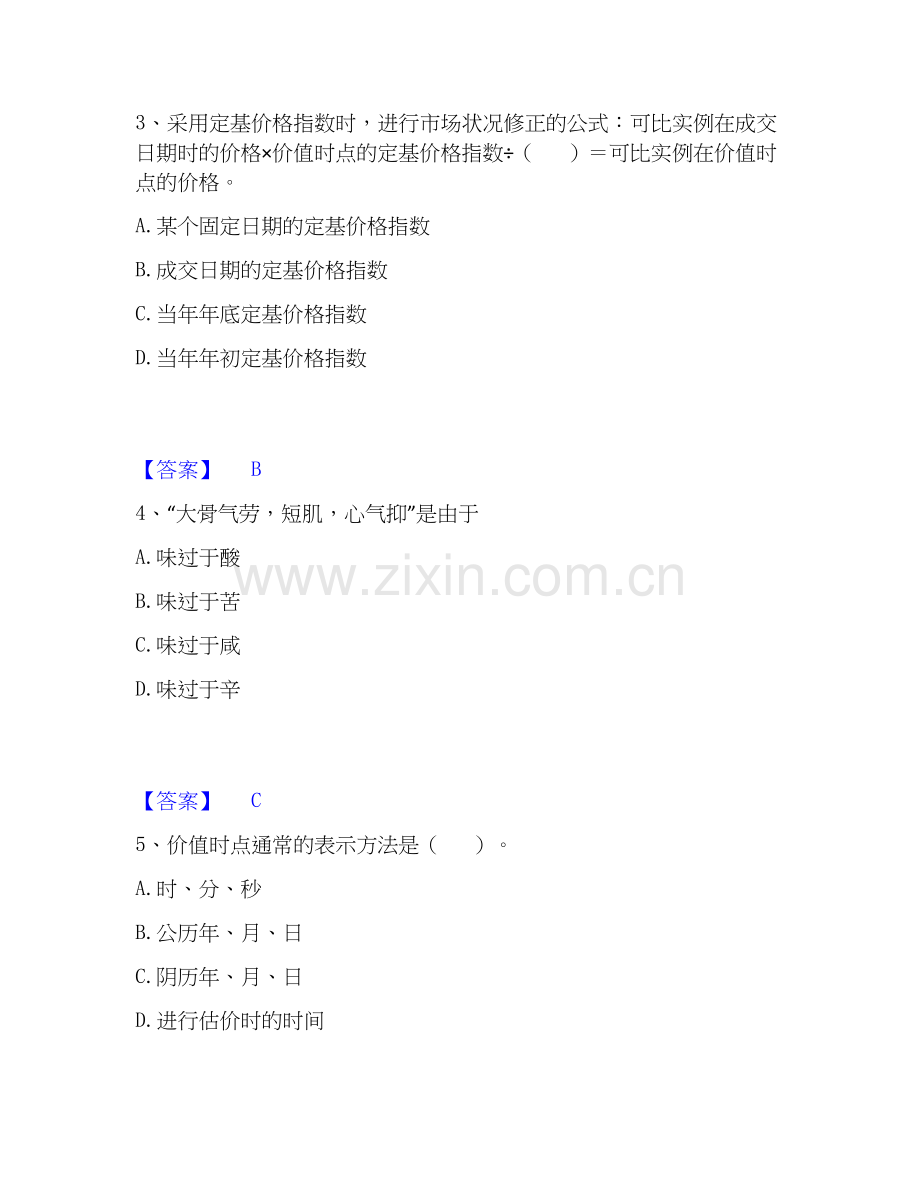 3、采用定基价格指数时，进行市场状况修正的公式：可比实例在成交日期时的价格×价值时点的定基价格指数÷（　　）＝可比实例在价值时点的价格。

A.某个固定日期的定基价格指数

B.成交日期的定基价格指数

C.当年年底定基价格指数

D.当年年初定基价格指数

【答案】 B

4、“大骨气劳，短肌，心气抑”是由于

A.味过于酸

B.味过于苦

C.味过于咸

D.味过于辛

【答案】 C

5、价值时点通常的表示方法是（　　）。

A.时、分、秒

B.公历年、月、日

C.阴历年、月、日

D.进行估价时的时间

www.zixin.com.cn